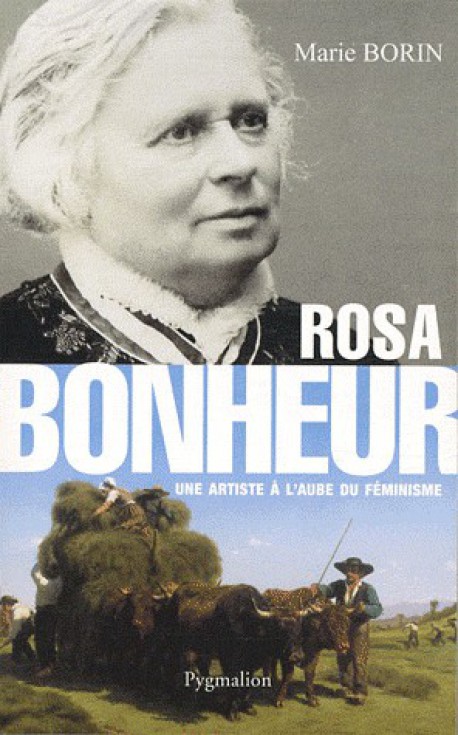 Marie BORIN

ROSA
BONHEUR

UNE ARTISTE À L'AUBE DU FÉMINISME

Pygmalion